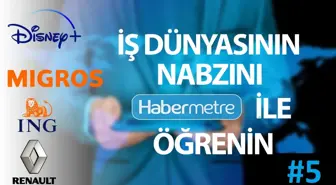 Disney+

MIGROS

ING

RENAULT

İŞ DÜNYASININ NABZINI Habermetre İLE ÖĞRENİN

#5